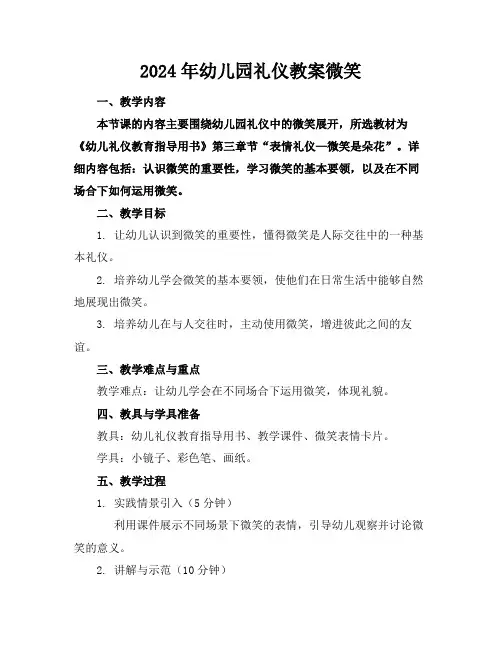 2024年幼儿园礼仪教案微笑

一、教学内容

本节课的内容主要围绕幼儿园礼仪中的微笑展开，所选教材为《幼儿礼仪教育指导用书》第三章节“表情礼仪—微笑是朵花”。详细内容包括：认识微笑的重要性，学习微笑的基本要领，以及在不同场合下如何运用微笑。

二、教学目标

1. 让幼儿认识到微笑的重要性，懂得微笑是人际交往中的一种基本礼仪。

2. 培养幼儿学会微笑的基本要领，使他们在日常生活中能够自然地展现出微笑。

3. 培养幼儿在与人交往时，主动使用微笑，增进彼此之间的友谊。

三、教学难点与重点

教学难点：让幼儿学会在不同场合下运用微笑，体现礼貌。

四、教具与学具准备

教具：幼儿礼仪教育指导用书、教学课件、微笑表情卡片。

学具：小镜子、彩色笔、画纸。

五、教学过程

1. 实践情景引入（5分钟）

利用课件展示不同场景下微笑的表情，引导幼儿观察并讨论微笑的意义。

2. 讲解与示范（10分钟）